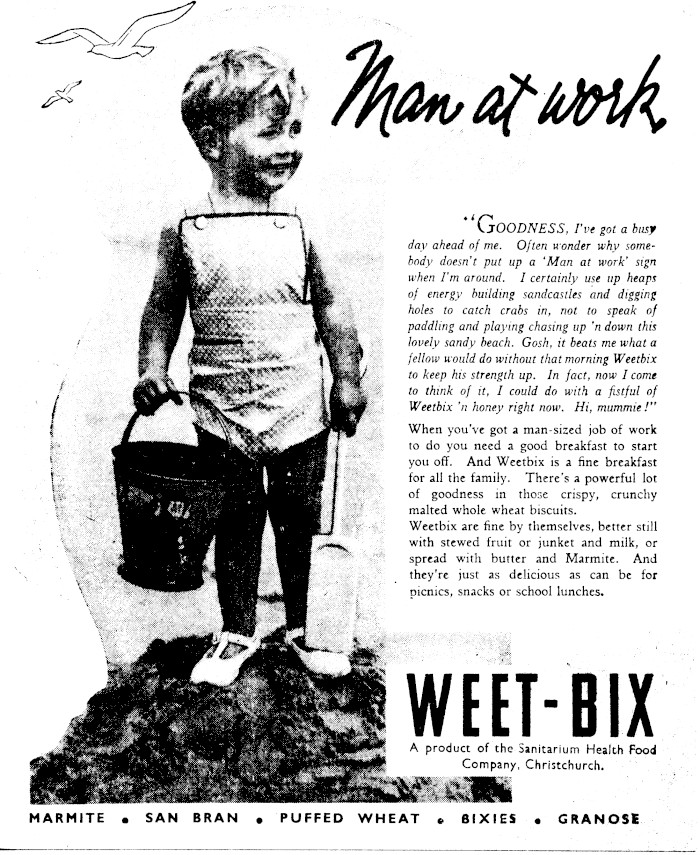 Man at work

"GOODNESS, I've got a busy day ahead of me. Often wonder why somebody doesn't put up a 'Man at work' sign when I'm around. I certainly use up heaps of energy building sandcastles and digging holes to catch crabs in, not to speak of paddling and playing chasing up 'n down this lovely sandy beach. Gosh, it beats me what a fellow would do without that morning Weetbix to keep his strength up. In fact, now I come to think of it, I could do with a fistful of Weetbix 'n honey right now. Hi, mummie!"

When you've got a man-sized job of work to do you need a good breakfast to start you off. And Weetbix is a fine breakfast for all the family. There's a powerful lot of goodness in those crispy, crunchy malted whole wheat biscuits.
Weetbix are fine by themselves, better still with stewed fruit or junket and milk, or spread with butter and Marmite. And they're just as delicious as can be for picnics, snacks or school lunches.

WEET-BIX
A product of the Sanitarium Health Food Company, Christchurch.

MARMITE • SAN BRAN • PUFFED WHEAT • BIXIES • GRANOSE